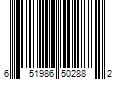 6 51986 50288 2